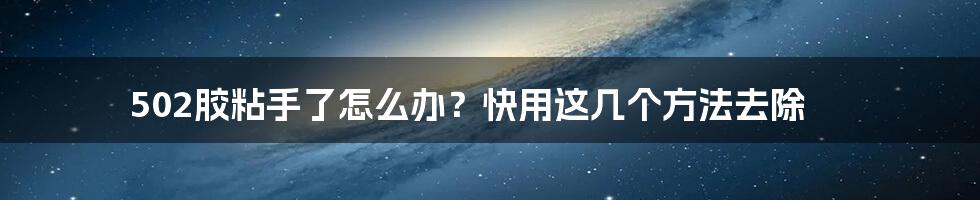 502胶粘手了怎么办？快用这几个方法去除